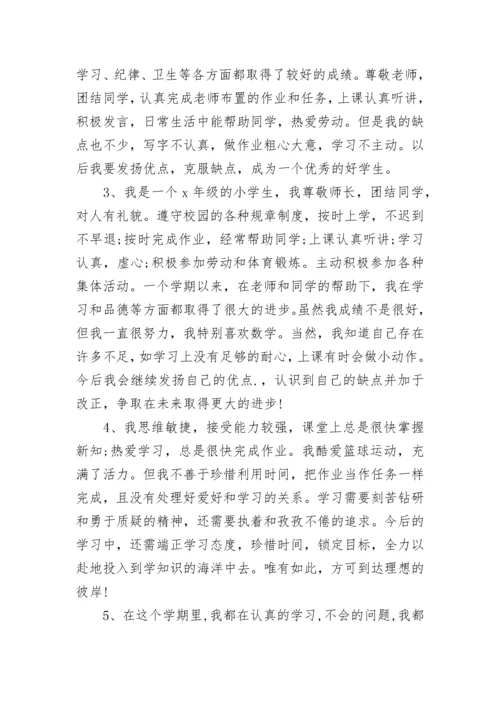 学习、纪律、卫生等各方面都取得了较好的成绩。尊敬老师，团结同学，认真完成老师布置的作业和任务，上课认真听讲，积极发言，日常生活中能帮助同学，热爱劳动。但是我的缺点也不少，写字不认真，做作业粗心大意，学习不主动。以后我要发扬优点，克服缺点，成为一个优秀的好学生。

3、我是一个 x 年级的小学生，我尊敬师长，团结同学，对人有礼貌。遵守校园的各种规章制度，按时上学，不迟到不早退;按时完成作业，经常帮助同学;上课认真听讲;学习认真，虚心;积极参加劳动和体育锻炼。主动积极参加各种集体活动。一个学期以来，在老师和同学的帮助下，我在学习和品德等方面都取得了很大的进步。虽然我成绩不是很好，但我一直很努力，我特别喜欢数学。当然，我知道自己存在许多不足，如学习上没有足够的耐心，上课有时会做小动作。今后我会继续发扬自己的优点.，认识到自己的缺点并加于改正，争取在未来取得更大的进步!

4、我思维敏捷，接受能力较强，课堂上总是很快掌握新知;热爱学习，总是很快完成作业。我酷爱篮球运动，充满了活力。但我不善于珍惜利用时间，把作业当作任务一样完成，且没有处理好爱好和学习的关系。学习需要刻苦钻研和勇于质疑的精神，还需要执着和孜孜不倦的追求。今后的学习中，还需端正学习态度，珍惜时间，锁定目标，全力以赴地投入到学知识的海洋中去。唯有如此，方可到达理想的彼岸!

5、在这个学期里,我都在认真的学习,不会的问题,我都